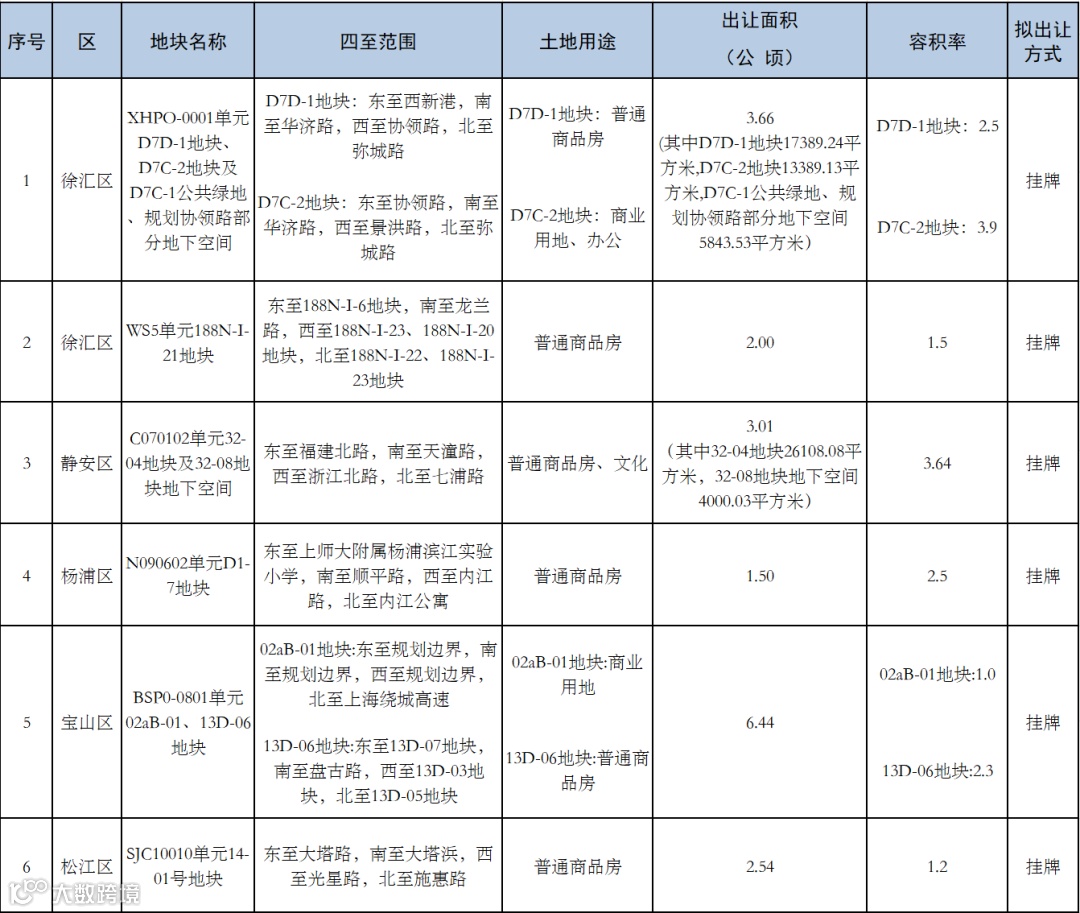 | 序号 | 区 | 地块名称 | 四至范围 | 土地用途 | 出让面积（公 顷） | 容积率 | 拟出让方式 |
|---|---|---|---|---|---|---|---|
| 1 | 徐汇区 | XHPO-0001单元D7D-1地块、D7C-2地块及D7C-1公共绿地、规划协领路部分地下空间 | D7D-1地块：东至西新港，南至华济路，西至协领路，北至弥城路 D7C-2地块：东至协领路，南至华济路，西至景洪路，北至弥城路 | D7D-1地块：普通商品房 D7C-2地块：商业用地、办公 | 3.66（其中D7D-1地块17389.24平方米,D7C-2地块13389.13平方米,D7C-1公共绿地、规划协领路部分地下空间5843.53平方米） | D7D-1地块：2.5 D7C-2地块：3.9 | 挂牌 |
| 2 | 徐汇区 | WS5单元188N-I-21地块 | 东至188N-I-6地块，南至龙兰路，西至188N-I-23、188N-I-20地块，北至188N-I-22、188N-I-23地块 | 普通商品房 | 2.00 | 1.5 | 挂牌 |
| 3 | 静安区 | C070102单元32-04地块及32-08地块地下空间 | 东至福建北路，南至天潼路，西至浙江北路，北至七浦路 | 普通商品房、文化 | 3.01（其中32-04地块26108.08平方米，32-08地块地下空间4000.03平方米） | 3.64 | 挂牌 |
| 4 | 杨浦区 | N090602单元D1-7地块 | 东至上师大附属杨浦滨江实验小学，南至顺平路，西至内江路，北至内江公寓 | 普通商品房 | 1.50 | 2.5 | 挂牌 |
| 5 | 宝山区 | BSP0-0801单元02aB-01、13D-06地块 | 02aB-01地块:东至规划边界，南至规划边界，西至规划边界，北至上海绕城高速 13D-06地块:东至13D-07地块，南至盘古路，西至13D-03地块，北至13D-05地块 | 02aB-01地块:商业用地 13D-06地块:普通商品房 | 6.44 | 02aB-01地块:1.0 13D-06地块:2.3 | 挂牌 |
| 6 | 松江区 | SJC10010单元14-01号地块 | 东至大塔路，南至大塔浜，西至光星路，北至施惠路 | 普通商品房 | 2.54 | 1.2 | 挂牌 |

大数跨境